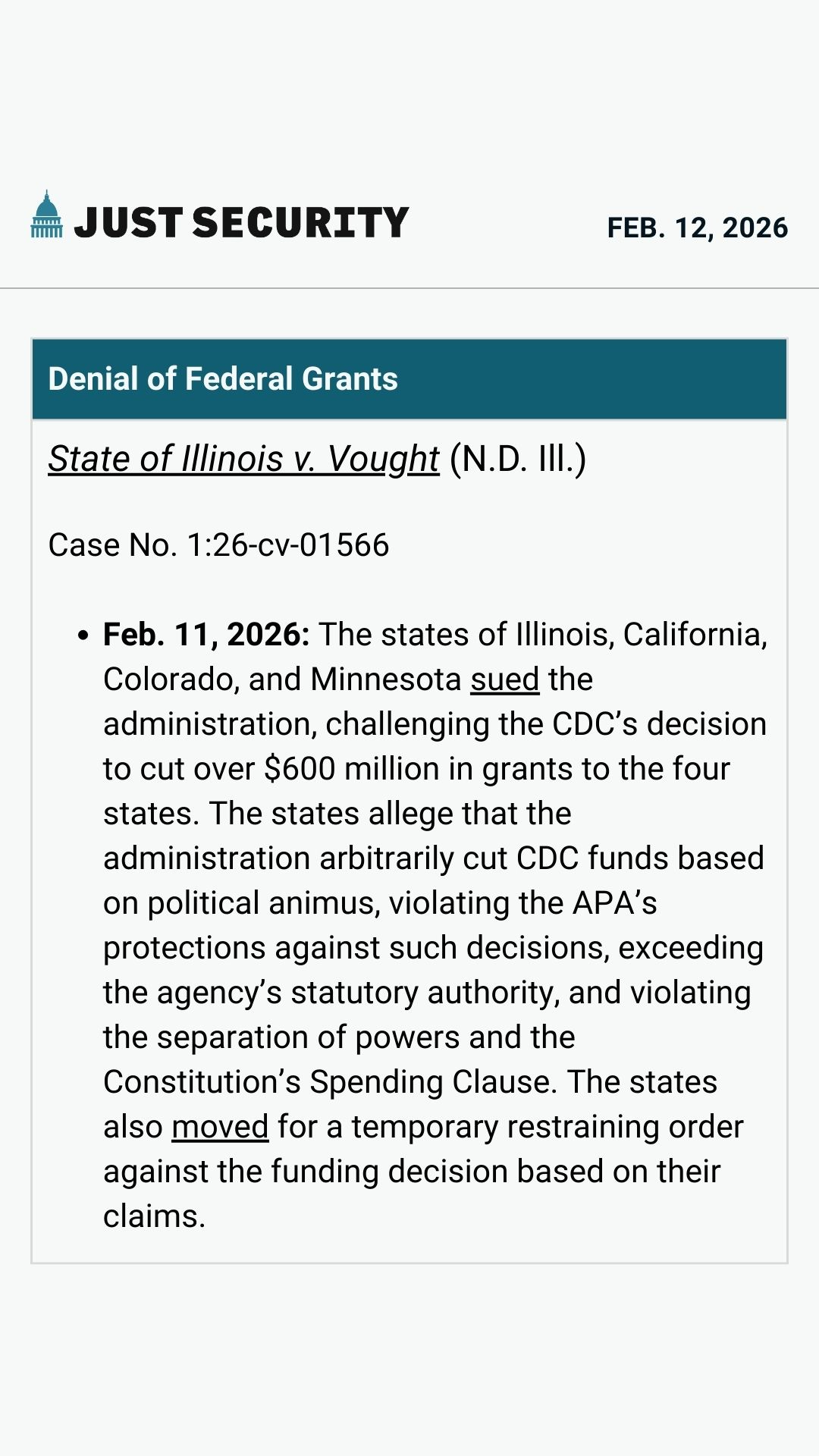 JUST SECURITY

FEB. 12, 2026

Denial of Federal Grants

State of Illinois v. Vought (N.D. Ill.)

Case No. 1:26-cv-01566

• Feb. 11, 2026: The states of Illinois, California, Colorado, and Minnesota sued the administration, challenging the CDC's decision to cut over $600 million in grants to the four states. The states allege that the administration arbitrarily cut CDC funds based on political animus, violating the APA's protections against such decisions, exceeding the agency's statutory authority, and violating the separation of powers and the Constitution's Spending Clause. The states also moved for a temporary restraining order against the funding decision based on their claims.